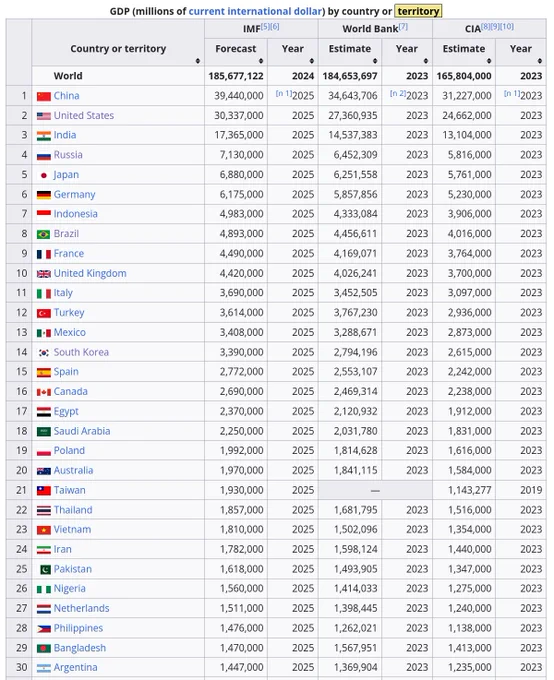 GDP (millions of current international dollar) by country or territory

| | Country or territory | IMF[5][6] Forecast | IMF[5][6] Year | World Bank[7] Estimate | World Bank[7] Year | CIA[8][9][10] Estimate | CIA[8][9][10] Year |
|---|---|---|---|---|---|---|---|
| | World | 185,677,122 | 2024 | 184,653,697 | 2023 | 165,804,000 | 2023 |
| 1 | China | 39,440,000 | [n 1]2025 | 34,643,706 | [n 2]2023 | 31,227,000 | [n 1]2023 |
| 2 | United States | 30,337,000 | 2025 | 27,360,935 | 2023 | 24,662,000 | 2023 |
| 3 | India | 17,365,000 | 2025 | 14,537,383 | 2023 | 13,104,000 | 2023 |
| 4 | Russia | 7,130,000 | 2025 | 6,452,309 | 2023 | 5,816,000 | 2023 |
| 5 | Japan | 6,880,000 | 2025 | 6,251,558 | 2023 | 5,761,000 | 2023 |
| 6 | Germany | 6,175,000 | 2025 | 5,857,856 | 2023 | 5,230,000 | 2023 |
| 7 | Indonesia | 4,983,000 | 2025 | 4,333,084 | 2023 | 3,906,000 | 2023 |
| 8 | Brazil | 4,893,000 | 2025 | 4,456,611 | 2023 | 4,016,000 | 2023 |
| 9 | France | 4,490,000 | 2025 | 4,169,071 | 2023 | 3,764,000 | 2023 |
| 10 | United Kingdom | 4,420,000 | 2025 | 4,026,241 | 2023 | 3,700,000 | 2023 |
| 11 | Italy | 3,690,000 | 2025 | 3,452,505 | 2023 | 3,097,000 | 2023 |
| 12 | Turkey | 3,614,000 | 2025 | 3,767,230 | 2023 | 2,936,000 | 2023 |
| 13 | Mexico | 3,408,000 | 2025 | 3,288,671 | 2023 | 2,873,000 | 2023 |
| 14 | South Korea | 3,390,000 | 2025 | 2,794,196 | 2023 | 2,615,000 | 2023 |
| 15 | Spain | 2,772,000 | 2025 | 2,553,107 | 2023 | 2,242,000 | 2023 |
| 16 | Canada | 2,690,000 | 2025 | 2,469,314 | 2023 | 2,238,000 | 2023 |
| 17 | Egypt | 2,370,000 | 2025 | 2,120,932 | 2023 | 1,912,000 | 2023 |
| 18 | Saudi Arabia | 2,250,000 | 2025 | 2,031,780 | 2023 | 1,831,000 | 2023 |
| 19 | Poland | 1,992,000 | 2025 | 1,814,628 | 2023 | 1,616,000 | 2023 |
| 20 | Australia | 1,970,000 | 2025 | 1,841,115 | 2023 | 1,584,000 | 2023 |
| 21 | Taiwan | 1,930,000 | 2025 | — | | 1,143,277 | 2019 |
| 22 | Thailand | 1,857,000 | 2025 | 1,681,795 | 2023 | 1,516,000 | 2023 |
| 23 | Vietnam | 1,810,000 | 2025 | 1,502,096 | 2023 | 1,354,000 | 2023 |
| 24 | Iran | 1,782,000 | 2025 | 1,598,124 | 2023 | 1,440,000 | 2023 |
| 25 | Pakistan | 1,618,000 | 2025 | 1,493,905 | 2023 | 1,347,000 | 2023 |
| 26 | Nigeria | 1,560,000 | 2025 | 1,414,033 | 2023 | 1,275,000 | 2023 |
| 27 | Netherlands | 1,511,000 | 2025 | 1,398,445 | 2023 | 1,240,000 | 2023 |
| 28 | Philippines | 1,476,000 | 2025 | 1,262,021 | 2023 | 1,138,000 | 2023 |
| 29 | Bangladesh | 1,470,000 | 2025 | 1,567,951 | 2023 | 1,413,000 | 2023 |
| 30 | Argentina | 1,447,000 | 2025 | 1,369,904 | 2023 | 1,235,000 | 2023 |